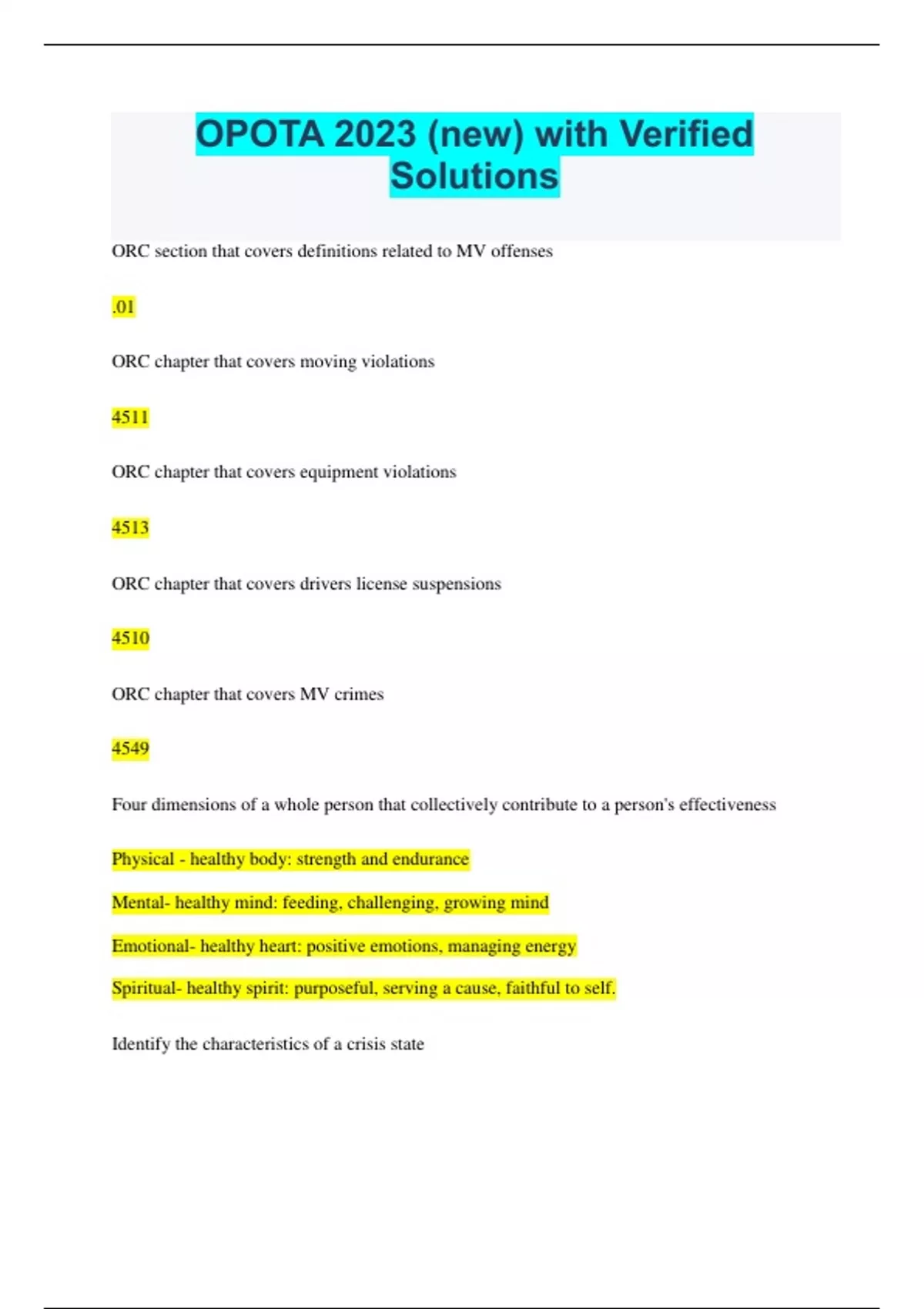 OPOTA 2023 (new) with Verified Solutions

ORC section that covers definitions related to MV offenses

.01

ORC chapter that covers moving violations

4511

ORC chapter that covers equipment violations

4513

ORC chapter that covers drivers license suspensions

4510

ORC chapter that covers MV crimes

4549

Four dimensions of a whole person that collectively contribute to a person's effectiveness

Physical - healthy body: strength and endurance

Mental- healthy mind: feeding, challenging, growing mind

Emotional- healthy heart: positive emotions, managing energy

Spiritual- healthy spirit: purposeful, serving a cause, faithful to self.

Identify the characteristics of a crisis state